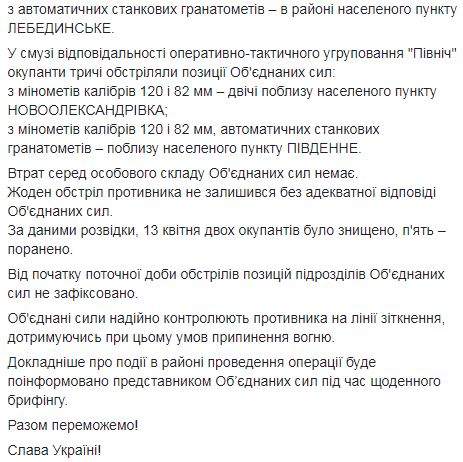 з автоматичних станкових гранатометів – в районі населеного пункту ЛЕБЕДИНСЬКЕ.

У смузі відповідальності оперативно-тактичного угруповання "Північ" окупанти тричі обстріляли позиції Об'єднаних сил:
з мінометів калібрів 120 і 82 мм – двічі поблизу населеного пункту НОВООЛЕКСАНДРІВКА;
з мінометів калібрів 120 і 82 мм, автоматичних станкових гранатометів – поблизу населеного пункту ПІВДЕННЕ.

Втрат серед особового складу Об'єднаних сил немає.
Жоден обстріл противника не залишився без адекватної відповіді Об'єднаних сил.
За даними розвідки, 13 квітня двох окупантів було знищено, п'ять – поранено.

Від початку поточної доби обстрілів позицій підрозділів Об'єднаних сил не зафіксовано.

Об'єднані сили надійно контролюють противника на лінії зіткнення, дотримуючись при цьому умов припинення вогню.

Докладніше про події в районі проведення операції буде поінформовано представником Об'єднаних сил під час щоденного брифінгу.

Разом переможемо!

Слава Україні!